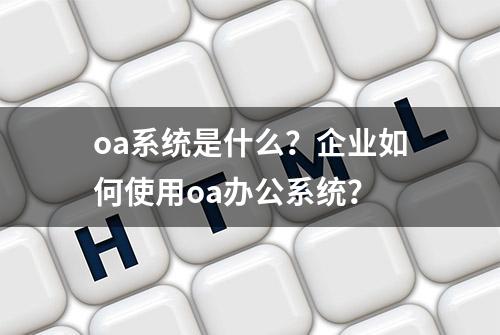 oa系统是什么？企业如何使用oa办公系统？

H T M L